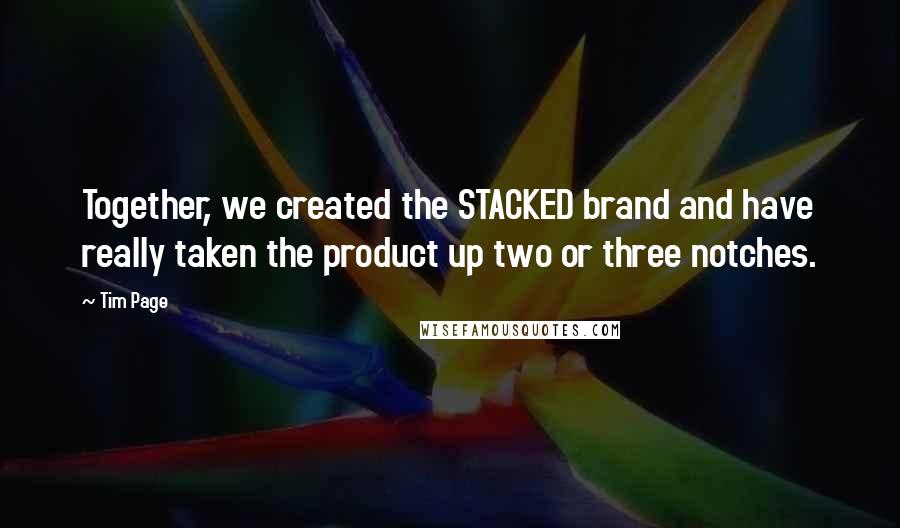 Together, we created the STACKED brand and have really taken the product up two or three notches.

~ Tim Page

WISEFAMOUSQUOTES.COM